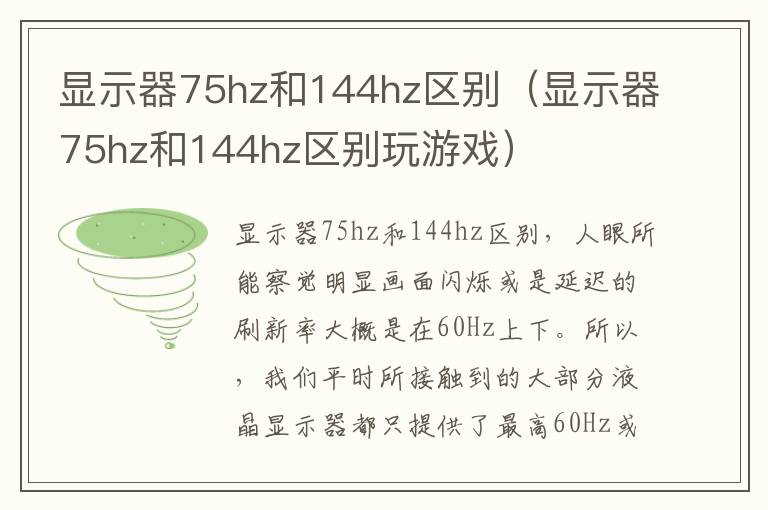 显示器75hz和144hz区别（显示器75hz和144hz区别玩游戏）

显示器75hz和144hz区别，人眼所能察觉明显画面闪烁或是延迟的刷新率大概是在60Hz上下。所以，我们平时所接触到的大部分液晶显示器都只提供了最高60Hz或